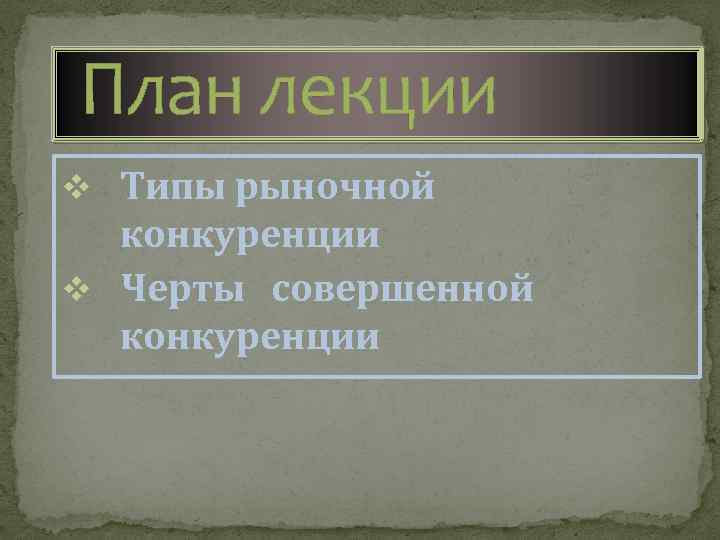 План лекции

❖ Типы рыночной конкуренции
❖ Черты совершенной конкуренции